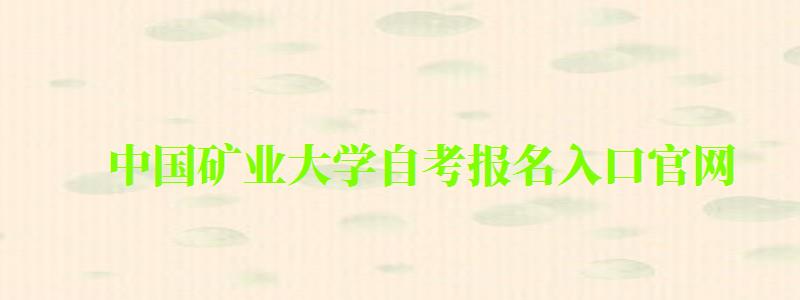 中国矿业大学自考报名入口官网